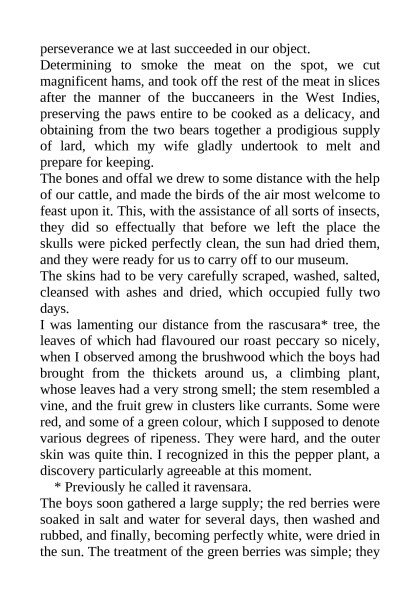 perseverance we at last succeeded in our object.
Determining to smoke the meat on the spot, we cut magnificent hams, and took off the rest of the meat in slices after the manner of the buccaneers in the West Indies, preserving the paws entire to be cooked as a delicacy, and obtaining from the two bears together a prodigious supply of lard, which my wife gladly undertook to melt and prepare for keeping.
The bones and offal we drew to some distance with the help of our cattle, and made the birds of the air most welcome to feast upon it. This, with the assistance of all sorts of insects, they did so effectually that before we left the place the skulls were picked perfectly clean, the sun had dried them, and they were ready for us to carry off to our museum.
The skins had to be very carefully scraped, washed, salted, cleansed with ashes and dried, which occupied fully two days.
I was lamenting our distance from the rascusara* tree, the leaves of which had flavoured our roast peccary so nicely, when I observed among the brushwood which the boys had brought from the thickets around us, a climbing plant, whose leaves had a very strong smell; the stem resembled a vine, and the fruit grew in clusters like currants. Some were red, and some of a green colour, which I supposed to denote various degrees of ripeness. They were hard, and the outer skin was quite thin. I recognized in this the pepper plant, a discovery particularly agreeable at this moment.
* Previously he called it ravensara.
The boys soon gathered a large supply; the red berries were soaked in salt and water for several days, then washed and rubbed, and finally, becoming perfectly white, were dried in the sun. The treatment of the green berries was simple; they